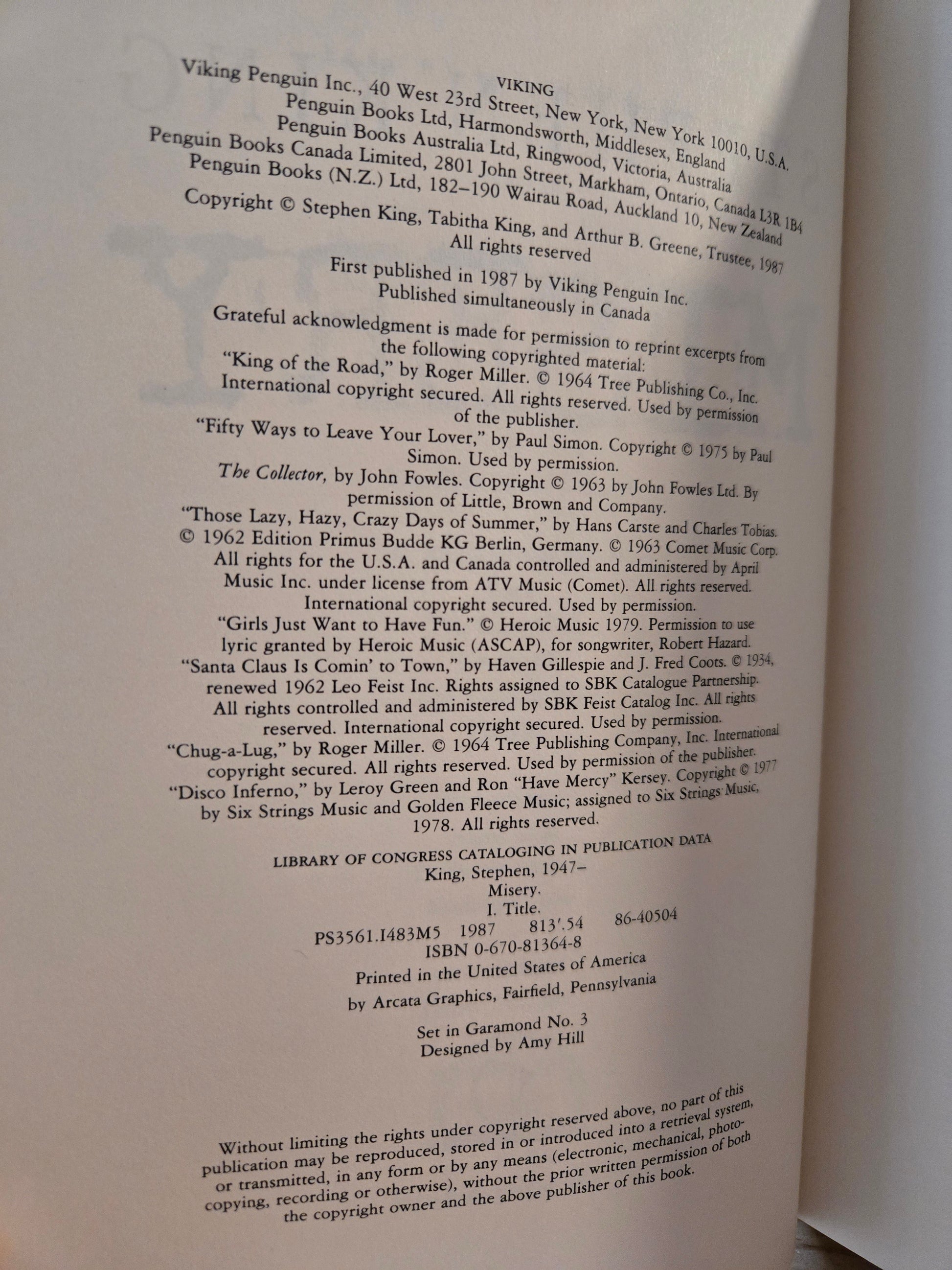 VIKING

Viking Penguin Inc., 40 West 23rd Street, New York, New York 10010, U.S.A.
Penguin Books Ltd, Harmondsworth, Middlesex, England
Penguin Books Australia Ltd, Ringwood, Victoria, Australia
Penguin Books Canada Limited, 2801 John Street, Markham, Ontario, Canada L3R 1B4
Penguin Books (N.Z.) Ltd, 182–190 Wairau Road, Auckland 10, New Zealand

Copyright © Stephen King, Tabitha King, and Arthur B. Greene, Trustee, 1987
All rights reserved

First published in 1987 by Viking Penguin Inc.
Published simultaneously in Canada

Grateful acknowledgment is made for permission to reprint excerpts from the following copyrighted material:

"King of the Road," by Roger Miller. © 1964 Tree Publishing Co., Inc. International copyright secured. All rights reserved. Used by permission of the publisher.

"Fifty Ways to Leave Your Lover," by Paul Simon. Copyright © 1975 by Paul Simon. Used by permission.

The Collector, by John Fowles. Copyright © 1963 by John Fowles Ltd. By permission of Little, Brown and Company.

"Those Lazy, Hazy, Crazy Days of Summer," by Hans Carste and Charles Tobias. © 1962 Edition Primus Budde KG Berlin, Germany. © 1963 Comet Music Corp. All rights for the U.S.A. and Canada controlled and administered by April Music Inc. under license from ATV Music (Comet). All rights reserved. International copyright secured. Used by permission.

"Girls Just Want to Have Fun." © Heroic Music 1979. Permission to use lyric granted by Heroic Music (ASCAP), for songwriter, Robert Hazard.

"Santa Claus Is Comin' to Town," by Haven Gillespie and J. Fred Coots. © 1934, renewed 1962 Leo Feist Inc. Rights assigned to SBK Catalogue Partnership. All rights controlled and administered by SBK Feist Catalog Inc. All rights reserved. International copyright secured. Used by permission.

"Chug-a-Lug," by Roger Miller. © 1964 Tree Publishing Company, Inc. International copyright secured. All rights reserved. Used by permission of the publisher.

"Disco Inferno," by Leroy Green and Ron "Have Mercy" Kersey. Copyright © 1977 by Six Strings Music and Golden Fleece Music; assigned to Six Strings Music, 1978. All rights reserved.

LIBRARY OF CONGRESS CATALOGING IN PUBLICATION DATA
King, Stephen, 1947–
Misery.
I. Title.
PS3561.I483M5 1987 813'.54 86-40504
ISBN 0-670-81364-8

Printed in the United States of America
by Arcata Graphics, Fairfield, Pennsylvania

Set in Garamond No. 3
Designed by Amy Hill

Without limiting the rights under copyright reserved above, no part of this publication may be reproduced, stored in or introduced into a retrieval system, or transmitted, in any form or by any means (electronic, mechanical, photocopying, recording or otherwise), without the prior written permission of both the copyright owner and the above publisher of this book.